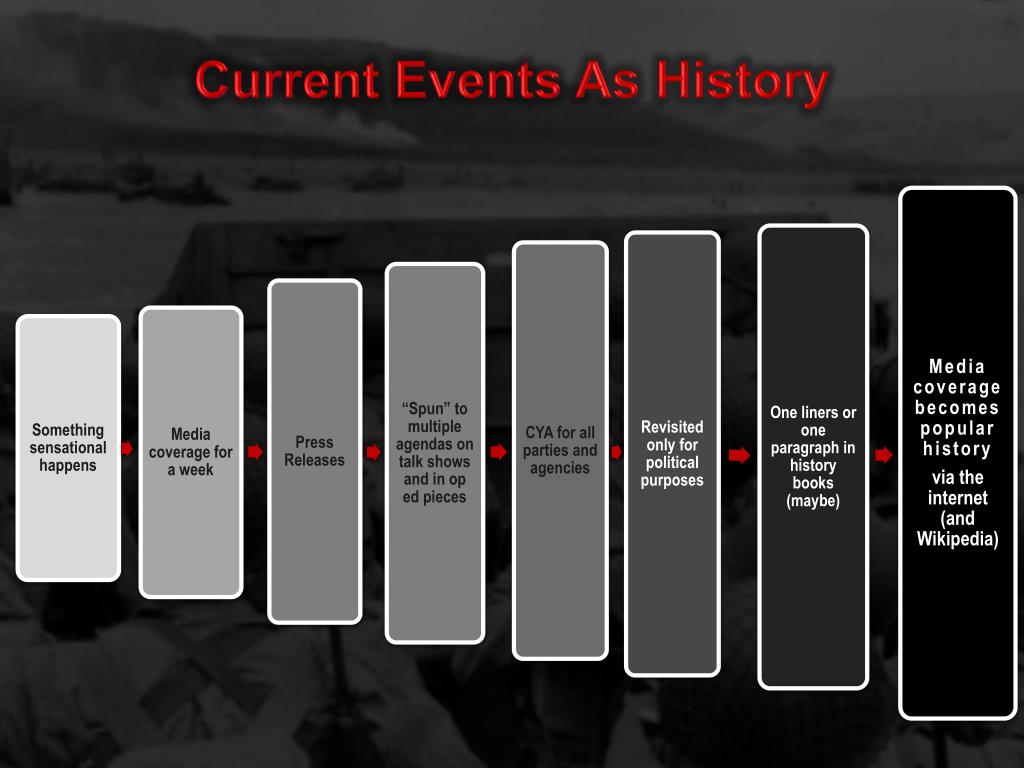 Current Events As History

Something sensational happens

Media coverage for a week

Press Releases

“Spun” to multiple agendas on talk shows and in op ed pieces

CYA for all parties and agencies

Revisited only for political purposes

One liners or one paragraph in history books (maybe)

Media coverage becomes popular history

via the internet (and Wikipedia)